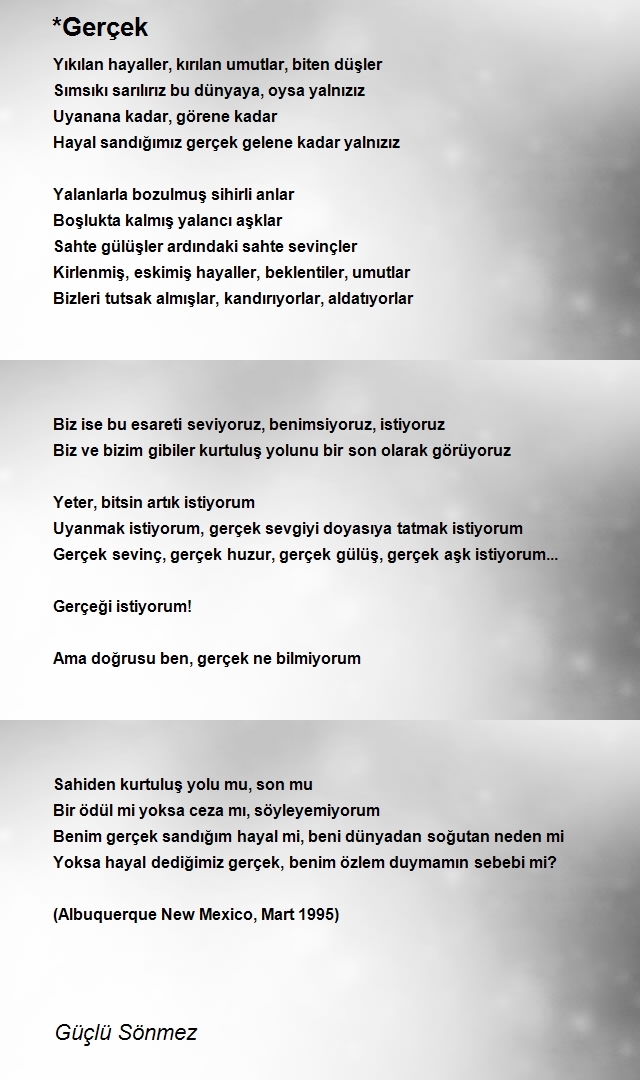 *Gerçek

Yıkılan hayaller, kırılan umutlar, biten düşler
Sımsıkı sarılırız bu dünyaya, oysa yalnızız
Uyanana kadar, görene kadar
Hayal sandığımız gerçek gelene kadar yalnızız

Yalanlarla bozulmuş sihirli anlar
Boşlukta kalmış yalancı aşklar
Sahte gülüşler ardındaki sahte sevinçler
Kirlenmiş, eskimiş hayaller, beklentiler, umutlar
Bizleri tutsak almışlar, kandırıyorlar, aldatıyorlar

Biz ise bu esareti seviyoruz, benimsiyoruz, istiyoruz
Biz ve bizim gibiler kurtuluş yolunu bir son olarak görüyoruz

Yeter, bitsin artık istiyorum
Uyanmak istiyorum, gerçek sevgiyi doyasıya tatmak istiyorum
Gerçek sevinç, gerçek huzur, gerçek gülüş, gerçek aşk istiyorum...

Gerçeği istiyorum!

Ama doğrusu ben, gerçek ne bilmiyorum

Sahiden kurtuluş yolu mu, son mu
Bir ödül mi yoksa ceza mı, söyleyemiyorum
Benim gerçek sandığım hayal mi, beni dünyadan soğutan neden mi
Yoksa hayal dediğimiz gerçek, benim özlem duymamın sebebi mi?

(Albuquerque New Mexico, Mart 1995)

Güçlü Sönmez